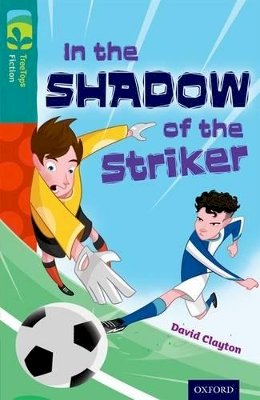 TreeTops Fiction

In the SHADOW of the Striker

David Clayton

OXFORD